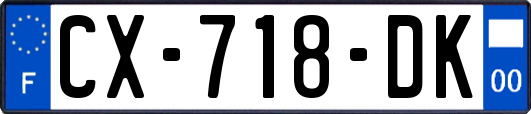 F
CX-718-DK
00